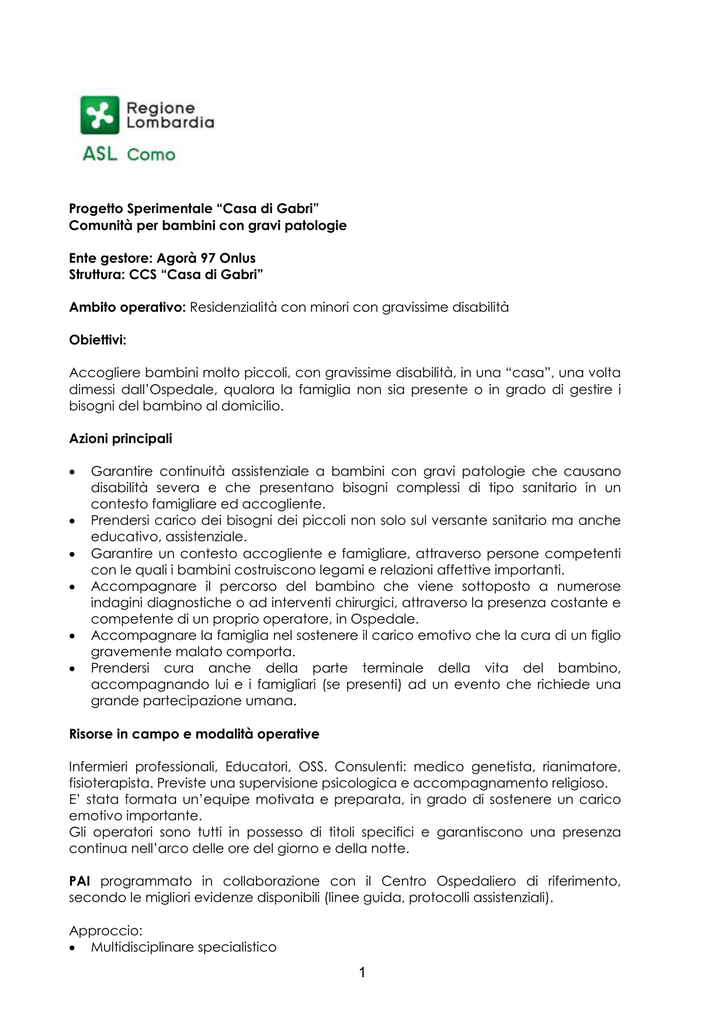 Regione Lombardia

ASL Como

Progetto Sperimentale “Casa di Gabri”
Comunità per bambini con gravi patologie

Ente gestore: Agorà 97 Onlus
Struttura: CCS “Casa di Gabri”

Ambito operativo: Residenzialità con minori con gravissime disabilità

Obiettivi:

Accogliere bambini molto piccoli, con gravissime disabilità, in una “casa”, una volta dimessi dall’Ospedale, qualora la famiglia non sia presente o in grado di gestire i bisogni del bambino al domicilio.

Azioni principali

• Garantire continuità assistenziale a bambini con gravi patologie che causano disabilità severa e che presentano bisogni complessi di tipo sanitario in un contesto famigliare ed accogliente.
• Prendersi carico dei bisogni dei piccoli non solo sul versante sanitario ma anche educativo, assistenziale.
• Garantire un contesto accogliente e famigliare, attraverso persone competenti con le quali i bambini costruiscono legami e relazioni affettive importanti.
• Accompagnare il percorso del bambino che viene sottoposto a numerose indagini diagnostiche o ad interventi chirurgici, attraverso la presenza costante e competente di un proprio operatore, in Ospedale.
• Accompagnare la famiglia nel sostenere il carico emotivo che la cura di un figlio gravemente malato comporta.
• Prendersi cura anche della parte terminale della vita del bambino, accompagnando lui e i famigliari (se presenti) ad un evento che richiede una grande partecipazione umana.

Risorse in campo e modalità operative

Infermieri professionali, Educatori, OSS. Consulenti: medico genetista, rianimatore, fisioterapista. Previste una supervisione psicologica e accompagnamento religioso.
E’ stata formata un’equipe motivata e preparata, in grado di sostenere un carico emotivo importante.
Gli operatori sono tutti in possesso di titoli specifici e garantiscono una presenza continua nell’arco delle ore del giorno e della notte.

PAI programmato in collaborazione con il Centro Ospedaliero di riferimento, secondo le migliori evidenze disponibili (linee guida, protocolli assistenziali).

Approccio:
• Multidisciplinare specialistico

1